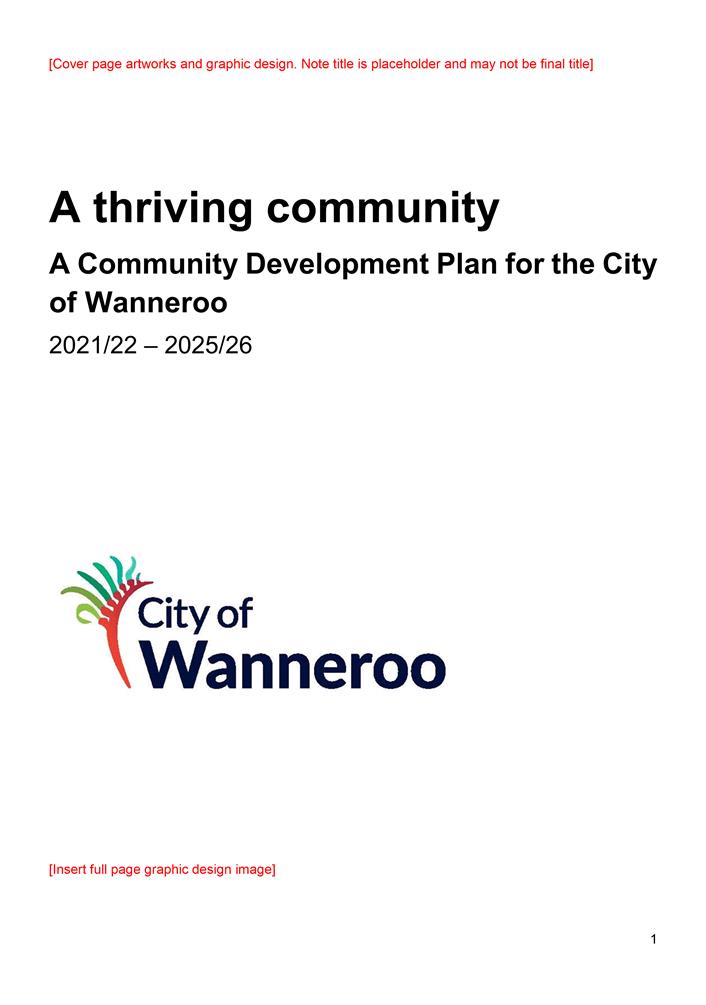 [Cover page artworks and graphic design. Note title is placeholder and may not be final title]

A thriving community

A Community Development Plan for the City of Wanneroo

2021/22 – 2025/26

City of Wanneroo

[Insert full page graphic design image]

1